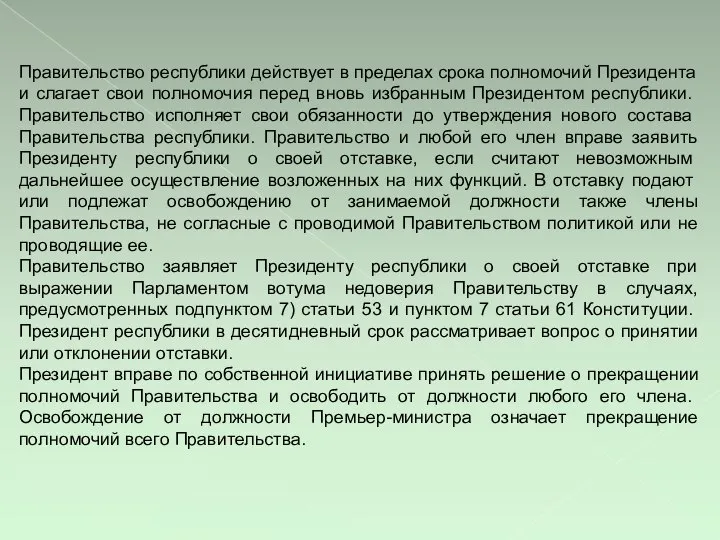 Правительство республики действует в пределах срока полномочий Президента и слагает свои полномочия перед вновь избранным Президентом республики. Правительство исполняет свои обязанности до утверждения нового состава Правительства республики. Правительство и любой его член вправе заявить Президенту республики о своей отставке, если считают невозможным дальнейшее осуществление возложенных на них функций. В отставку подают или подлежат освобождению от занимаемой должности также члены Правительства, не согласные с проводимой Правительством политикой или не проводящие ее.
Правительство заявляет Президенту республики о своей отставке при выражении Парламентом вотума недоверия Правительству в случаях, предусмотренных подпунктом 7) статьи 53 и пунктом 7 статьи 61 Конституции.
Президент республики в десятидневный срок рассматривает вопрос о принятии или отклонении отставки.
Президент вправе по собственной инициативе принять решение о прекращении полномочий Правительства и освободить от должности любого его члена. Освобождение от должности Премьер-министра означает прекращение полномочий всего Правительства.